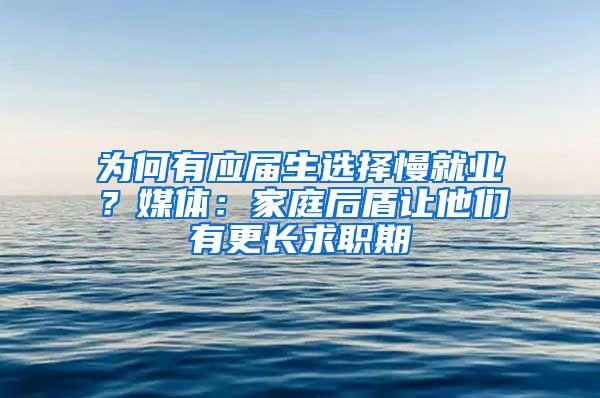 为何有应届生选择慢就业？媒体：家庭后盾让他们有更长求职期